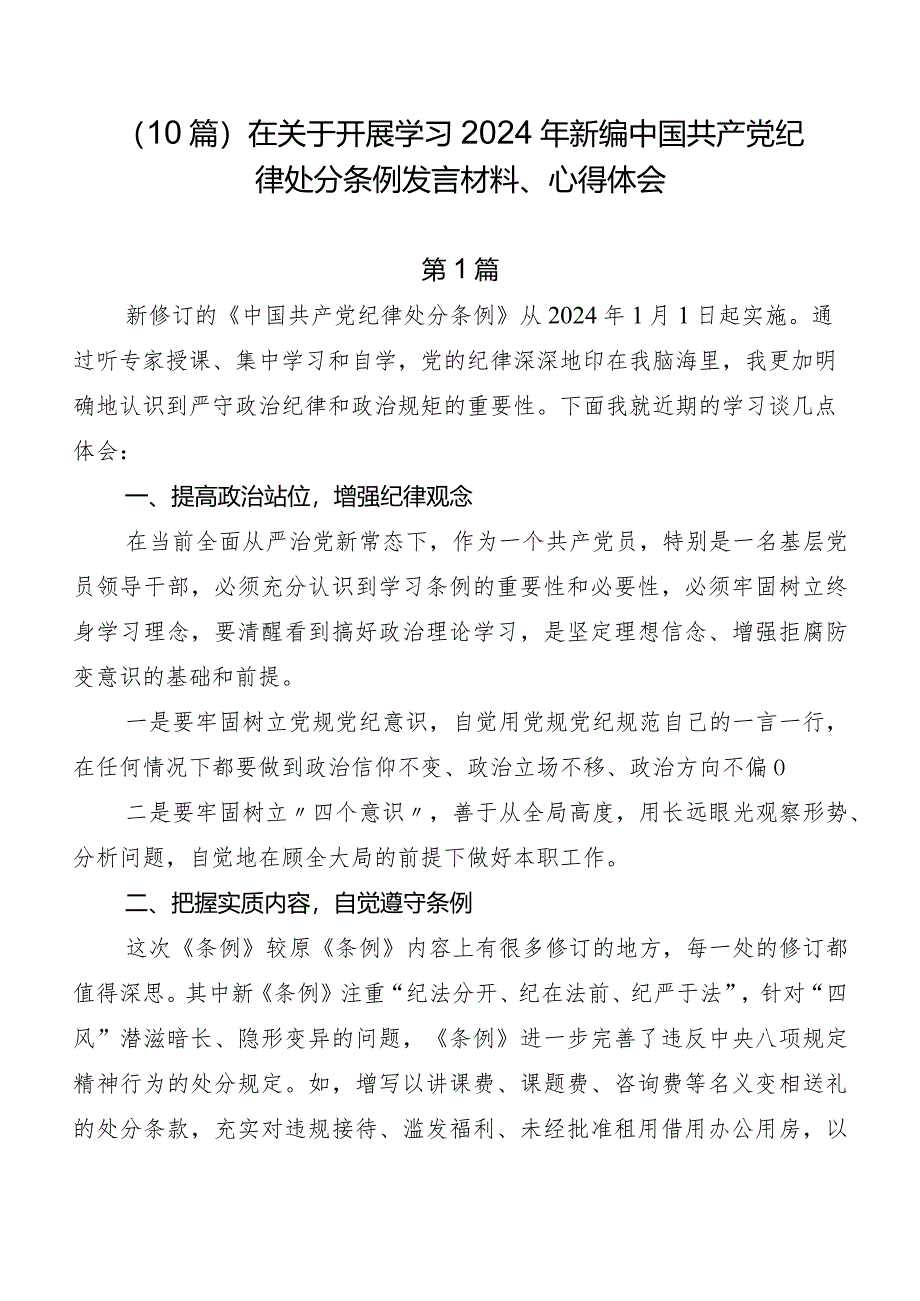 （10篇）在关于开展学习2024年新编中国共产党纪律处分条例发言材料、心得体会

第1篇

新修订的《中国共产党纪律处分条例》从2024年1月1日起实施。通过听专家授课、集中学习和自学，党的纪律深深地印在我脑海里，我更加明确地认识到严守政治纪律和政治规矩的重要性。下面我就近期的学习谈几点体会：

一、提高政治站位，增强纪律观念

在当前全面从严治党新常态下，作为一个共产党员，特别是一名基层党员领导干部，必须充分认识到学习条例的重要性和必要性，必须牢固树立终身学习理念，要清醒看到搞好政治理论学习，是坚定理想信念、增强拒腐防变意识的基础和前提。

一是要牢固树立党规党纪意识，自觉用党规党纪规范自己的一言一行，在任何情况下都要做到政治信仰不变、政治立场不移、政治方向不偏0

二是要牢固树立〃四个意识〃，善于从全局高度，用长远眼光观察形势、分析问题，自觉地在顾全大局的前提下做好本职工作。

二、把握实质内容，自觉遵守条例

这次《条例》较原《条例》内容上有很多修订的地方，每一处的修订都值得深思。其中新《条例》注重“纪法分开、纪在法前、纪严于法”，针对“四风”潜滋暗长、隐形变异的问题，《条例》进一步完善了违反中央八项规定精神行为的处分规定。如，增写以讲课费、课题费、咨询费等名义变相送礼的处分条款，充实对违规接待、滥发福利、未经批准租用借用办公用房，以